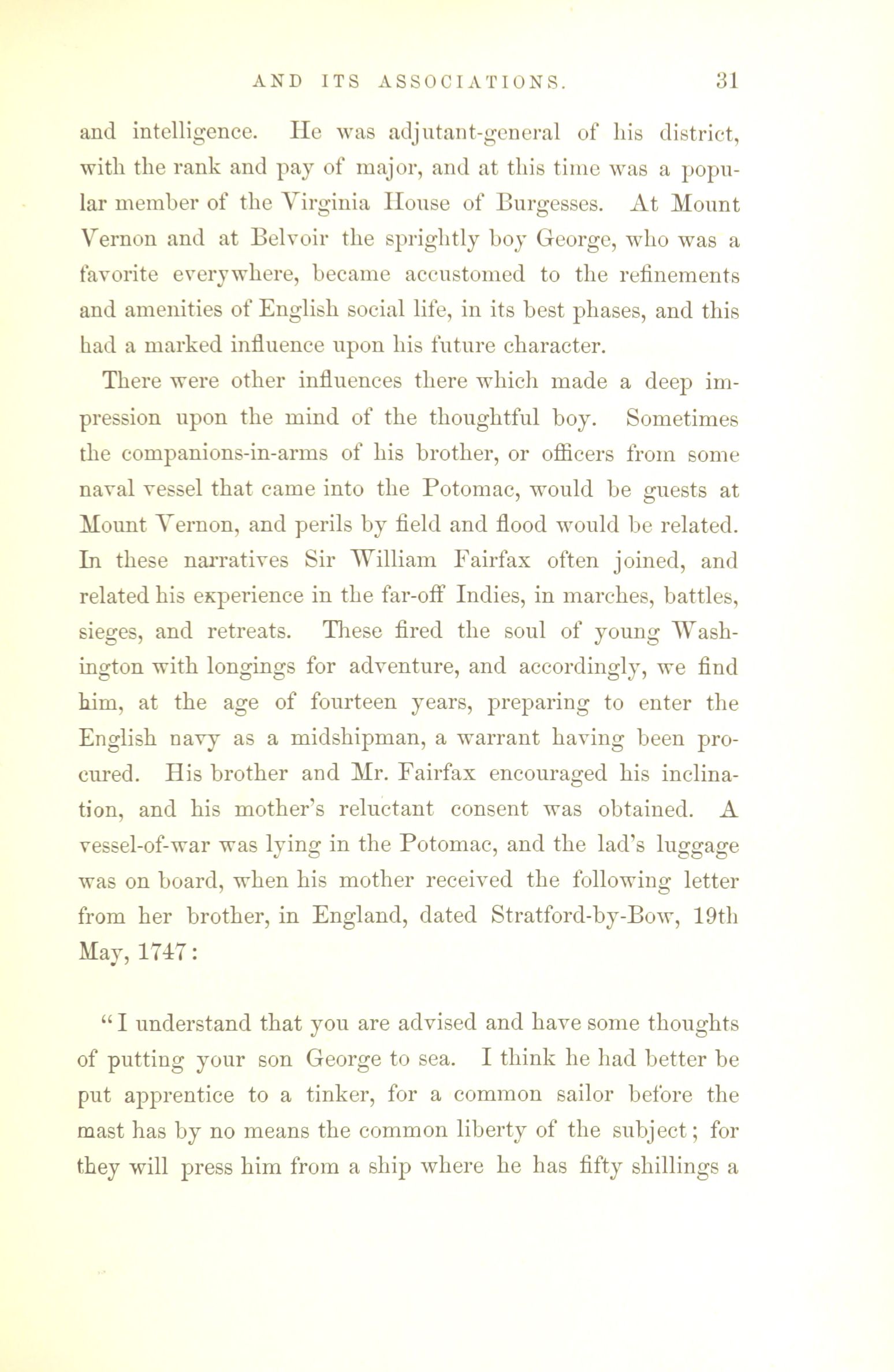 AND ITS ASSOCIATIONS. 31

and intelligence. He was adjutant-general of his district, with the rank and pay of major, and at this time was a popular member of the Virginia House of Burgesses. At Mount Vernon and at Belvoir the sprightly boy George, who was a favorite everywhere, became accustomed to the refinements and amenities of English social life, in its best phases, and this had a marked influence upon his future character.

There were other influences there which made a deep impression upon the mind of the thoughtful boy. Sometimes the companions-in-arms of his brother, or officers from some naval vessel that came into the Potomac, would be guests at Mount Vernon, and perils by field and flood would be related. In these narratives Sir William Fairfax often joined, and related his experience in the far-off Indies, in marches, battles, sieges, and retreats. These fired the soul of young Washington with longings for adventure, and accordingly, we find him, at the age of fourteen years, preparing to enter the English navy as a midshipman, a warrant having been procured. His brother and Mr. Fairfax encouraged his inclination, and his mother's reluctant consent was obtained. A vessel-of-war was lying in the Potomac, and the lad's luggage was on board, when his mother received the following letter from her brother, in England, dated Stratford-by-Bow, 19th May, 1747:

"I understand that you are advised and have some thoughts of putting your son George to sea. I think he had better be put apprentice to a tinker, for a common sailor before the mast has by no means the common liberty of the subject; for they will press him from a ship where he has fifty shillings a